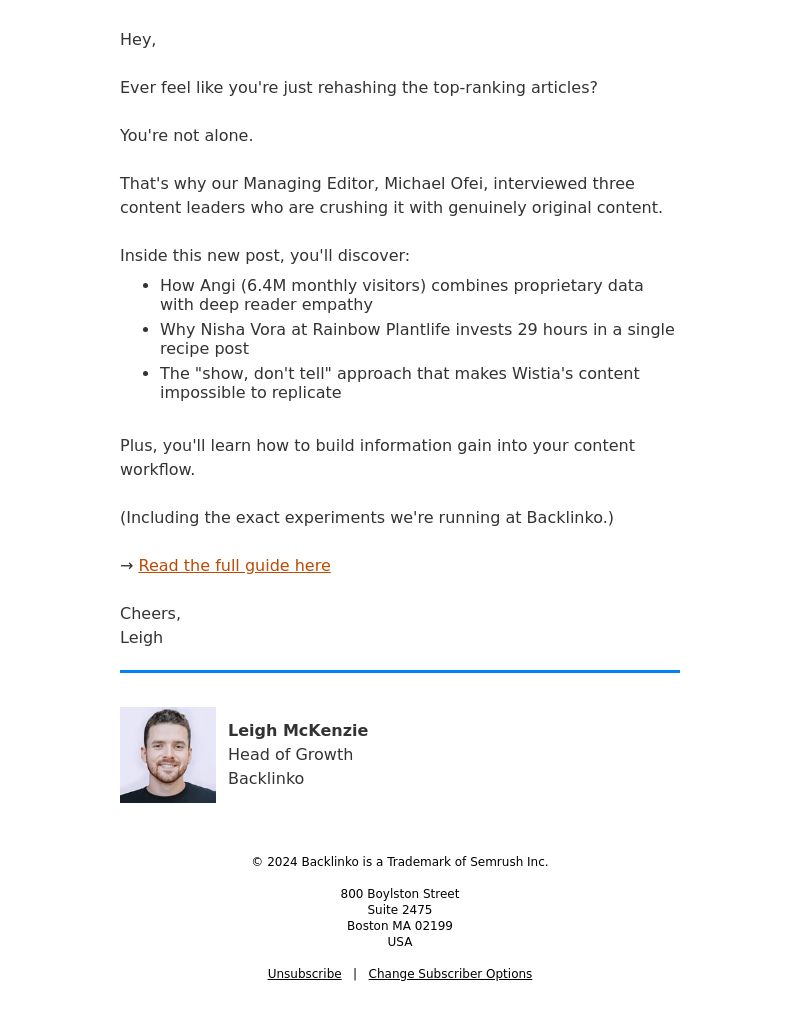 Hey,

Ever feel like you're just rehashing the top-ranking articles?

You're not alone.

That's why our Managing Editor, Michael Ofei, interviewed three content leaders who are crushing it with genuinely original content.

Inside this new post, you'll discover:

- How Angi (6.4M monthly visitors) combines proprietary data with deep reader empathy
- Why Nisha Vora at Rainbow Plantlife invests 29 hours in a single recipe post
- The "show, don't tell" approach that makes Wistia's content impossible to replicate

Plus, you'll learn how to build information gain into your content workflow.

(Including the exact experiments we're running at Backlinko.)

→ Read the full guide here

Cheers,
Leigh

Leigh McKenzie
Head of Growth
Backlinko

© 2024 Backlinko is a Trademark of Semrush Inc.

800 Boylston Street
Suite 2475
Boston MA 02199
USA

Unsubscribe | Change Subscriber Options